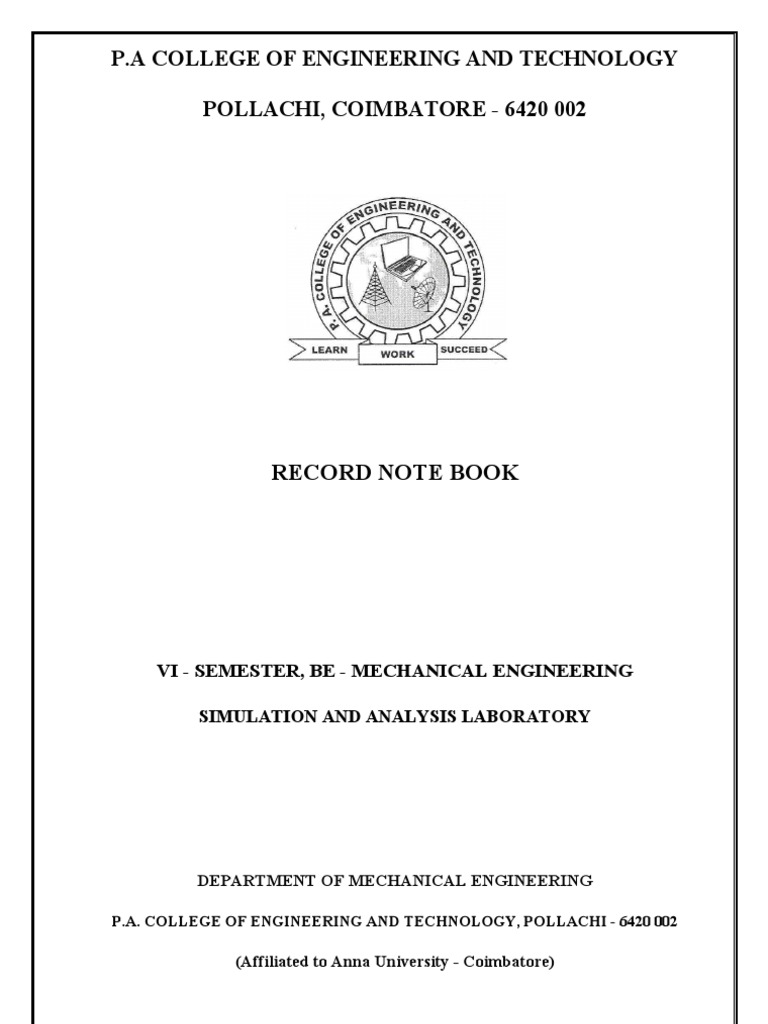 P.A COLLEGE OF ENGINEERING AND TECHNOLOGY

POLLACHI, COIMBATORE - 6420 002

P. A. COLLEGE OF ENGINEERING AND TECHNOLOGY

LEARN WORK SUCCEED

RECORD NOTE BOOK

VI - SEMESTER, BE - MECHANICAL ENGINEERING

SIMULATION AND ANALYSIS LABORATORY

DEPARTMENT OF MECHANICAL ENGINEERING

P.A. COLLEGE OF ENGINEERING AND TECHNOLOGY, POLLACHI - 6420 002

(Affiliated to Anna University - Coimbatore)